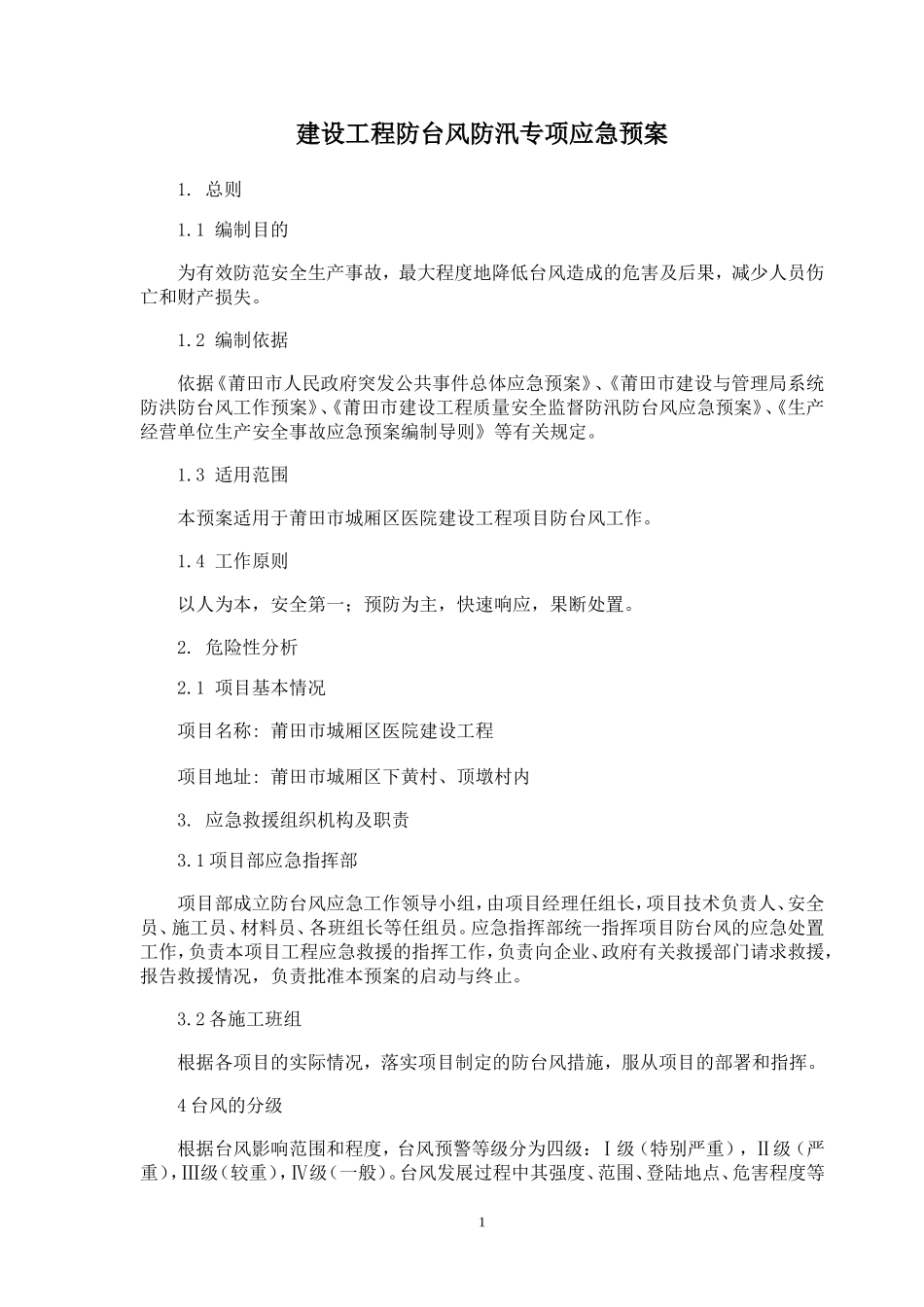 建设工程防台风防汛专项应急预案

1. 总则

1.1 编制目的

为有效防范安全生产事故，最大程度地降低台风造成的危害及后果，减少人员伤亡和财产损失。

1.2 编制依据

依据《莆田市人民政府突发公共事件总体应急预案》、《莆田市建设与管理局系统防洪防台风工作预案》、《莆田市建设工程质量安全监督防汛防台风应急预案》、《生产经营单位生产安全事故应急预案编制导则》等有关规定。

1.3 适用范围

本预案适用于莆田市城厢区医院建设工程项目防台风工作。

1.4 工作原则

以人为本，安全第一；预防为主，快速响应，果断处置。

2. 危险性分析

2.1 项目基本情况

项目名称: 莆田市城厢区医院建设工程

项目地址: 莆田市城厢区下黄村、顶墩村内

3. 应急救援组织机构及职责

3.1项目部应急指挥部

项目部成立防台风应急工作领导小组，由项目经理任组长，项目技术负责人、安全员、施工员、材料员、各班组长等任组员。应急指挥部统一指挥项目防台风的应急处置工作，负责本项目工程应急救援的指挥工作，负责向企业、政府有关救援部门请求救援，报告救援情况，负责批准本预案的启动与终止。

3.2各施工班组

根据各项目的实际情况，落实项目制定的防台风措施，服从项目的部署和指挥。

4台风的分级

根据台风影响范围和程度，台风预警等级分为四级：Ⅰ级（特别严重），Ⅱ级（严重），Ⅲ级（较重），Ⅳ级（一般）。台风发展过程中其强度、范围、登陆地点、危害程度等

1